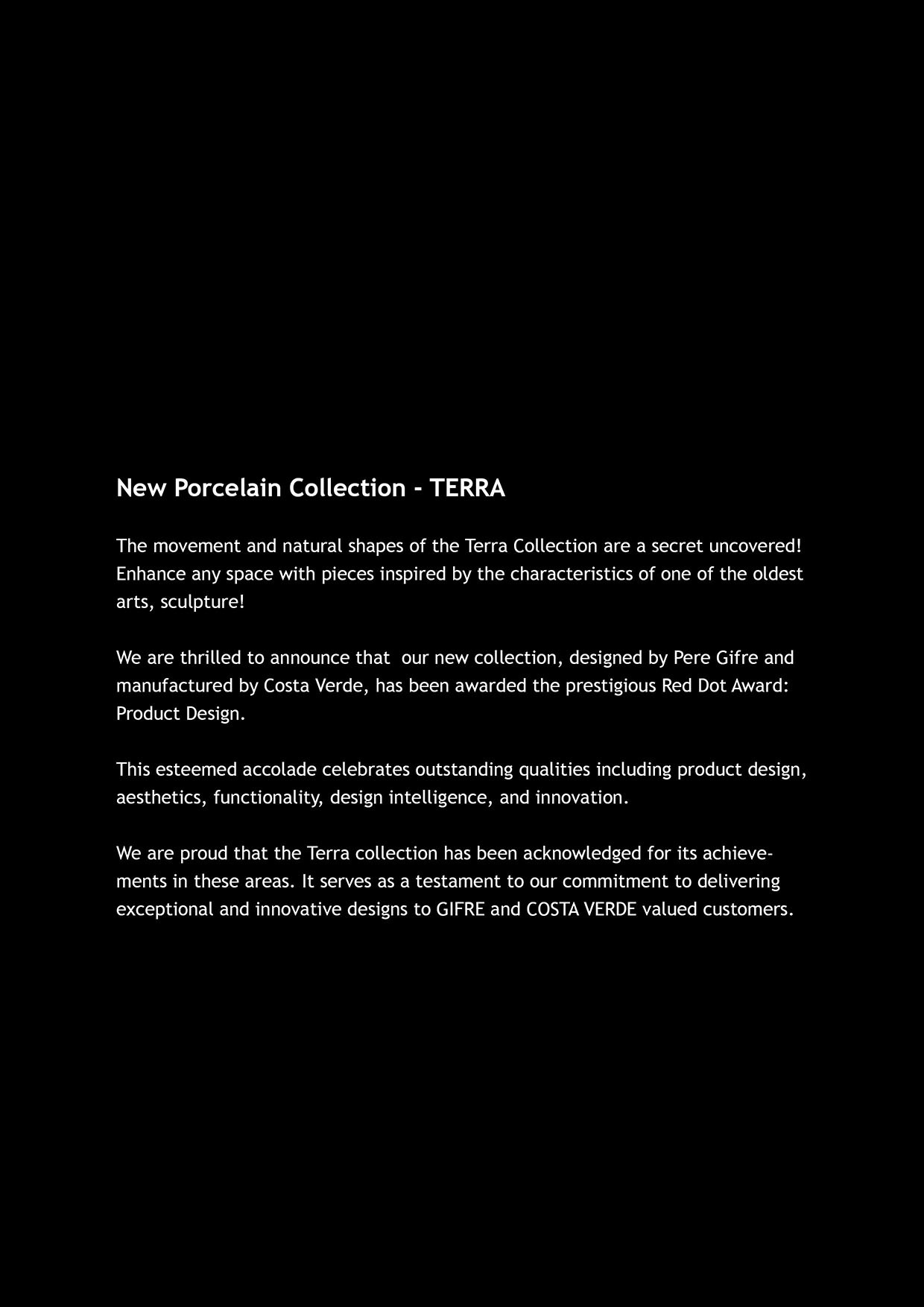 New Porcelain Collection - TERRA

The movement and natural shapes of the Terra Collection are a secret uncovered! Enhance any space with pieces inspired by the characteristics of one of the oldest arts, sculpture!

We are thrilled to announce that our new collection, designed by Pere Gifre and manufactured by Costa Verde, has been awarded the prestigious Red Dot Award: Product Design.

This esteemed accolade celebrates outstanding qualities including product design, aesthetics, functionality, design intelligence, and innovation.

We are proud that the Terra collection has been acknowledged for its achievements in these areas. It serves as a testament to our commitment to delivering exceptional and innovative designs to GIFRE and COSTA VERDE valued customers.